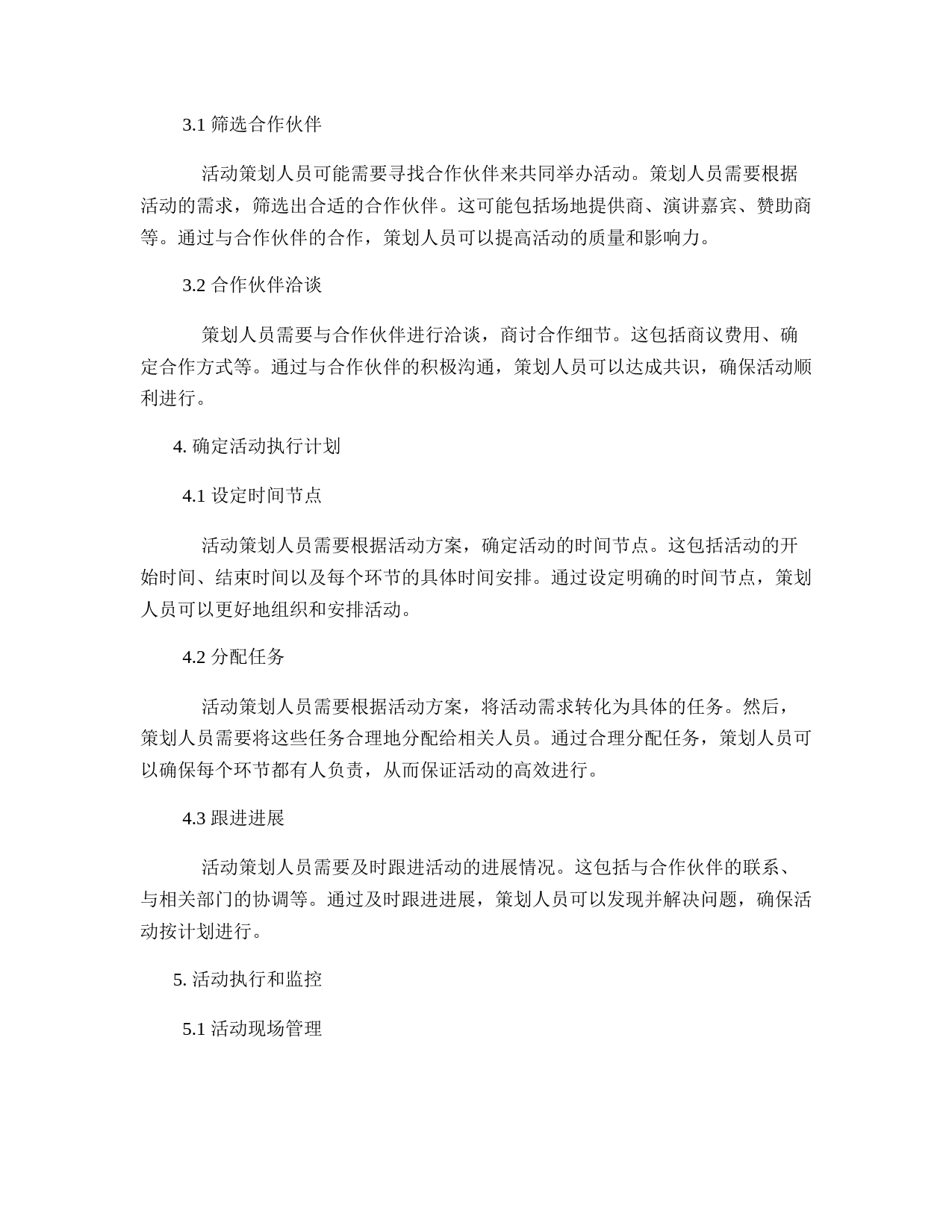 3.1 筛选合作伙伴

活动策划人员可能需要寻找合作伙伴来共同举办活动。策划人员需要根据活动的需求，筛选出合适的合作伙伴。这可能包括场地提供商、演讲嘉宾、赞助商等。通过与合作伙伴的合作，策划人员可以提高活动的质量和影响力。

3.2 合作伙伴洽谈

策划人员需要与合作伙伴进行洽谈，商讨合作细节。这包括商议费用、确定合作方式等。通过与合作伙伴的积极沟通，策划人员可以达成共识，确保活动顺利进行。

4. 确定活动执行计划

4.1 设定时间节点

活动策划人员需要根据活动方案，确定活动的时间节点。这包括活动的开始时间、结束时间以及每个环节的具体时间安排。通过设定明确的时间节点，策划人员可以更好地组织和安排活动。

4.2 分配任务

活动策划人员需要根据活动方案，将活动需求转化为具体的任务。然后，策划人员需要将这些任务合理地分配给相关人员。通过合理分配任务，策划人员可以确保每个环节都有人负责，从而保证活动的高效进行。

4.3 跟进进展

活动策划人员需要及时跟进活动的进展情况。这包括与合作伙伴的联系、与相关部门的协调等。通过及时跟进进展，策划人员可以发现并解决问题，确保活动按计划进行。

5. 活动执行和监控

5.1 活动现场管理